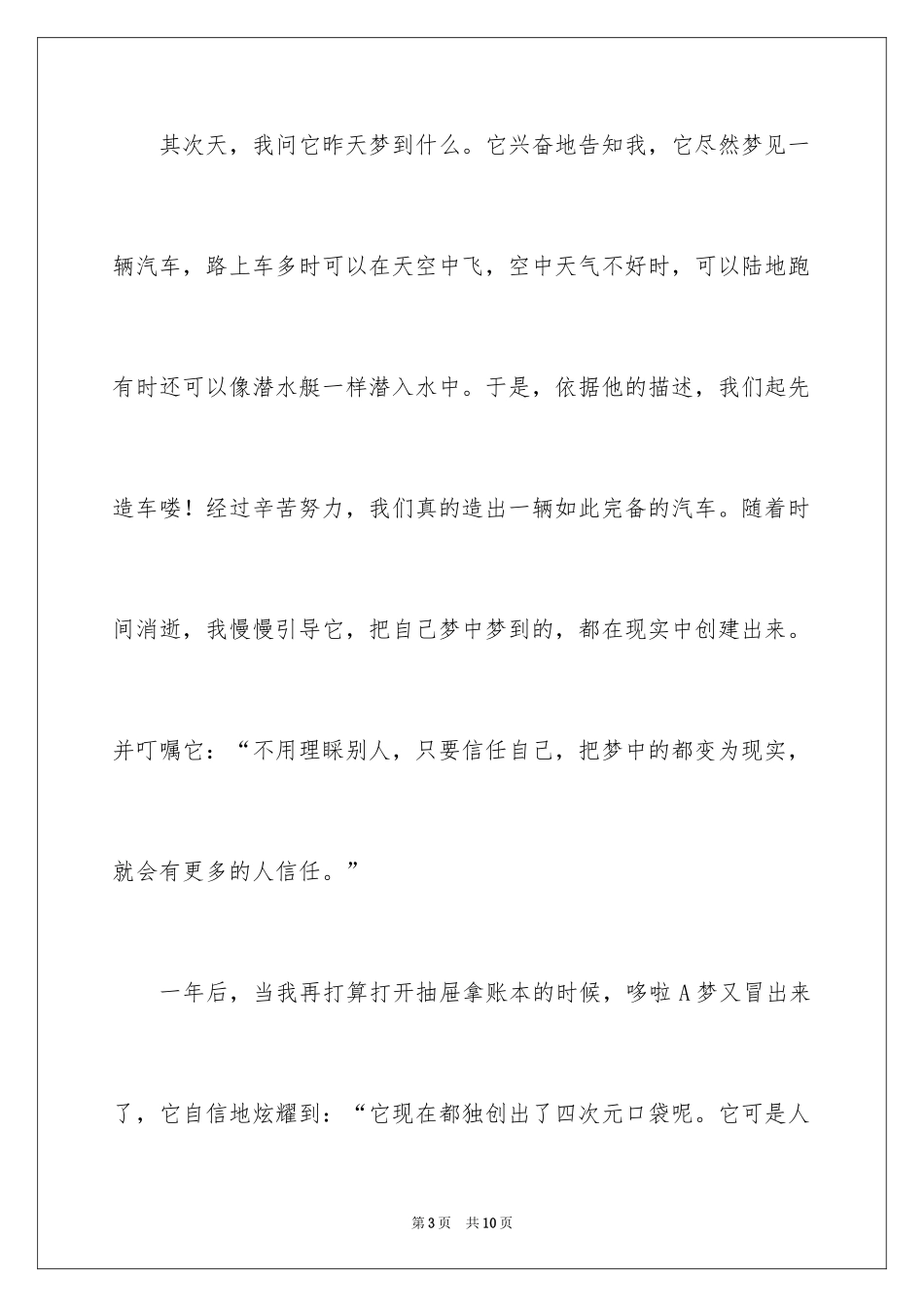 其次天，我问它昨天梦到什么。它兴奋地告知我，它尽然梦见一辆汽车，路上车多时可以在天空中飞，空中天气不好时，可以陆地跑有时还可以像潜水艇一样潜入水中。于是，依据他的描述，我们起先造车喽！经过辛苦努力，我们真的造出一辆如此完备的汽车。随着时间消逝，我慢慢引导它，把自己梦中梦到的，都在现实中创建出来。并叮嘱它：“不用理睬别人，只要信任自己，把梦中的都变为现实，就会有更多的人信任。”

一年后，当我再打算打开抽屉拿账本的时候，哆啦A梦又冒出来了，它自信地炫耀到：“它现在都独创出了四次元口袋呢。它可是人

第3页　共10页